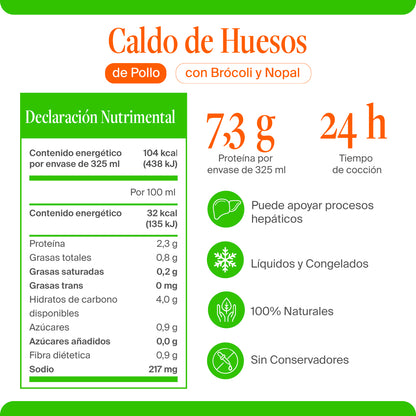 Caldo de Huesos

de Pollo

con Brócoli y Nopal

Declaración Nutrimental

| Contenido energético por envase de 325 ml | 104 kcal (438 kJ) |
|---|---|
| | Por 100 ml |
| Contenido energético | 32 kcal (135 kJ) |
| Proteína | 2,3 g |
| Grasas totales | 0,8 g |
| Grasas saturadas | 0,2 g |
| Grasas trans | 0 mg |
| Hidratos de carbono disponibles | 4,0 g |
| Azúcares | 0,9 g |
| Azúcares añadidos | 0,0 g |
| Fibra diétetica | 0,9 g |
| Sodio | 217 mg |

7,3 g
Proteína por envase de 325 ml

24 h
Tiempo de cocción

Puede apoyar procesos hepáticos

Líquidos y Congelados

100% Naturales

Sin Conservadores